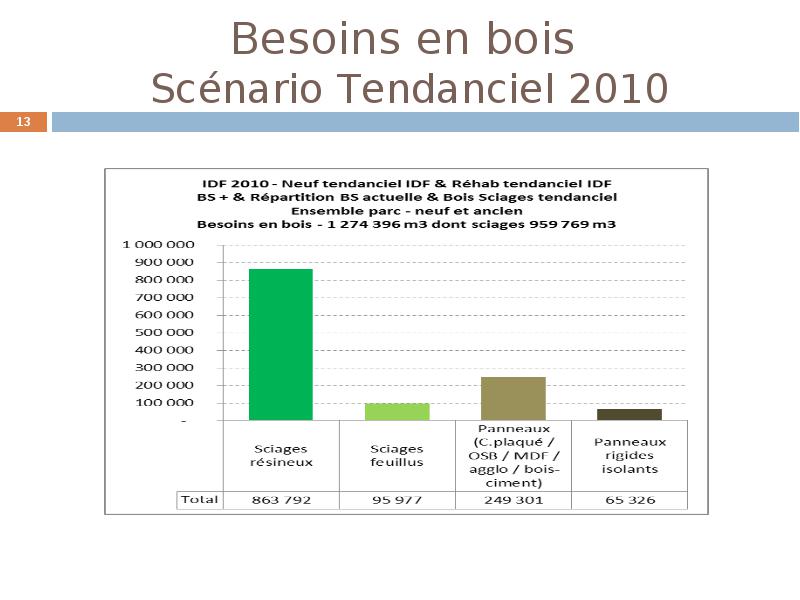 Besoins en bois
Scénario Tendanciel 2010

13

IDF 2010 - Neuf tendanciel IDF & Réhab tendanciel IDF
BS + & Répartition BS actuelle & Bois Sciages tendanciel
Ensemble parc - neuf et ancien
Besoins en bois - 1 274 396 m3 dont sciages 959 769 m3

1 000 000
900 000
800 000
700 000
600 000
500 000
400 000
300 000
200 000
100 000
-

| | Sciages résineux | Sciages feuillus | Panneaux (C.plaqué / OSB / MDF / agglo / bois-ciment) | Panneaux rigides isolants |
|---|---|---|---|---|
| Total | 863 792 | 95 977 | 249 301 | 65 326 |